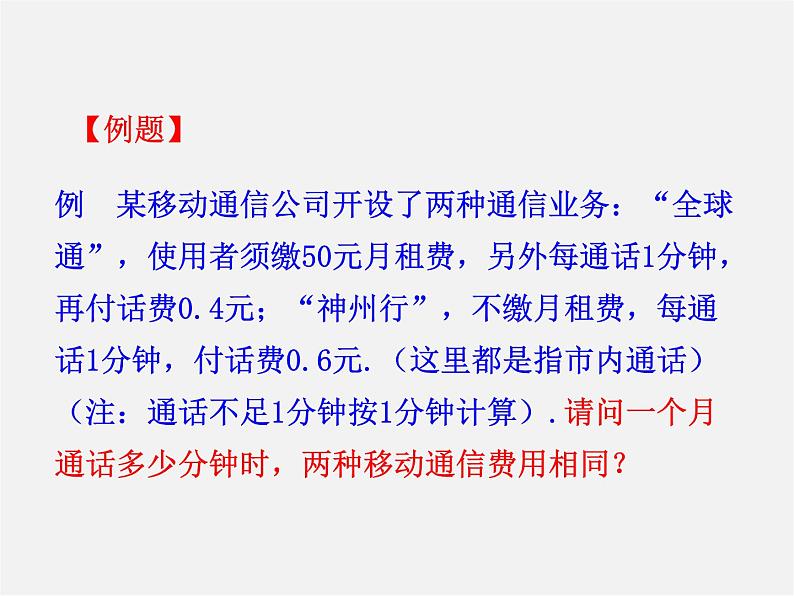 【例题】

例　某移动通信公司开设了两种通信业务：“全球通”，使用者须缴50元月租费，另外每通话1分钟，再付话费0.4元；“神州行”，不缴月租费，每通话1分钟，付话费0.6元.（这里都是指市内通话）（注：通话不足1分钟按1分钟计算）.请问一个月通话多少分钟时，两种移动通信费用相同？